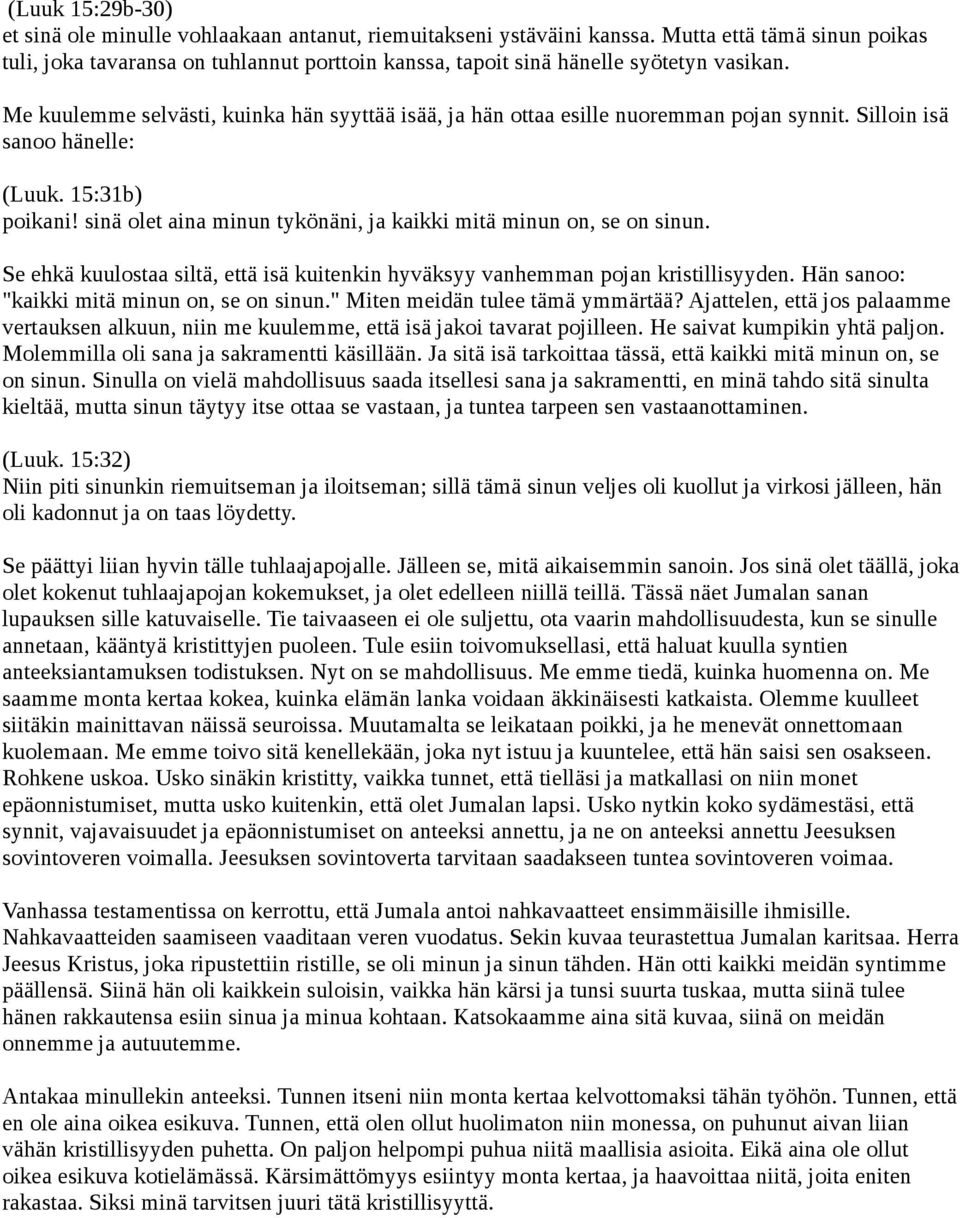 (Luuk 15:29b-30)
et sinä ole minulle vohlaakaan antanut, riemuitakseni ystäväini kanssa. Mutta että tämä sinun poikas tuli, joka tavaransa on tuhlannut porttoin kanssa, tapoit sinä hänelle syötetyn vasikan.

Me kuulemme selvästi, kuinka hän syyttää isää, ja hän ottaa esille nuoremman pojan synnit. Silloin isä sanoo hänelle:

(Luuk. 15:31b)
poikani! sinä olet aina minun tykönäni, ja kaikki mitä minun on, se on sinun.

Se ehkä kuulostaa siltä, että isä kuitenkin hyväksyy vanhemman pojan kristillisyyden. Hän sanoo: "kaikki mitä minun on, se on sinun." Miten meidän tulee tämä ymmärtää? Ajattelen, että jos palaamme vertauksen alkuun, niin me kuulemme, että isä jakoi tavarat pojilleen. He saivat kumpikin yhtä paljon. Molemmilla oli sana ja sakramentti käsillään. Ja sitä isä tarkoittaa tässä, että kaikki mitä minun on, se on sinun. Sinulla on vielä mahdollisuus saada itsellesi sana ja sakramentti, en minä tahdo sitä sinulta kieltää, mutta sinun täytyy itse ottaa se vastaan, ja tuntea tarpeen sen vastaanottaminen.

(Luuk. 15:32)
Niin piti sinunkin riemuitseman ja iloitseman; sillä tämä sinun veljes oli kuollut ja virkosi jälleen, hän oli kadonnut ja on taas löydetty.

Se päättyi liian hyvin tälle tuhlaajapojalle. Jälleen se, mitä aikaisemmin sanoin. Jos sinä olet täällä, joka olet kokenut tuhlaajapojan kokemukset, ja olet edelleen niillä teillä. Tässä näet Jumalan sanan lupauksen sille katuvaiselle. Tie taivaaseen ei ole suljettu, ota vaarin mahdollisuudesta, kun se sinulle annetaan, kääntyä kristittyjen puoleen. Tule esiin toivomuksellasi, että haluat kuulla syntien anteeksiantamuksen todistuksen. Nyt on se mahdollisuus. Me emme tiedä, kuinka huomenna on. Me saamme monta kertaa kokea, kuinka elämän lanka voidaan äkkinäisesti katkaista. Olemme kuulleet siitäkin mainittavan näissä seuroissa. Muutamalta se leikataan poikki, ja he menevät onnettomaan kuolemaan. Me emme toivo sitä kenellekään, joka nyt istuu ja kuuntelee, että hän saisi sen osakseen. Rohkene uskoa. Usko sinäkin kristitty, vaikka tunnet, että tielläsi ja matkallasi on niin monet epäonnistumiset, mutta usko kuitenkin, että olet Jumalan lapsi. Usko nytkin koko sydämestäsi, että synnit, vajavaisuudet ja epäonnistumiset on anteeksi annettu, ja ne on anteeksi annettu Jeesuksen sovintoveren voimalla. Jeesuksen sovintoverta tarvitaan saadakseen tuntea sovintoveren voimaa.

Vanhassa testamentissa on kerrottu, että Jumala antoi nahkavaatteet ensimmäisille ihmisille. Nahkavaatteiden saamiseen vaaditaan veren vuodatus. Sekin kuvaa teurastettua Jumalan karitsaa. Herra Jeesus Kristus, joka ripustettiin ristille, se oli minun ja sinun tähden. Hän otti kaikki meidän syntimme päällensä. Siinä hän oli kaikkein suloisin, vaikka hän kärsi ja tunsi suurta tuskaa, mutta siinä tulee hänen rakkautensa esiin sinua ja minua kohtaan. Katsokaamme aina sitä kuvaa, siinä on meidän onnemme ja autuutemme.

Antakaa minullekin anteeksi. Tunnen itseni niin monta kertaa kelvottomaksi tähän työhön. Tunnen, että en ole aina oikea esikuva. Tunnen, että olen ollut huolimaton niin monessa, on puhunut aivan liian vähän kristillisyyden puhetta. On paljon helpompi puhua niitä maallisia asioita. Eikä aina ole ollut oikea esikuva kotielämässä. Kärsimättömyys esiintyy monta kertaa, ja haavoittaa niitä, joita eniten rakastaa. Siksi minä tarvitsen juuri tätä kristillisyyttä.